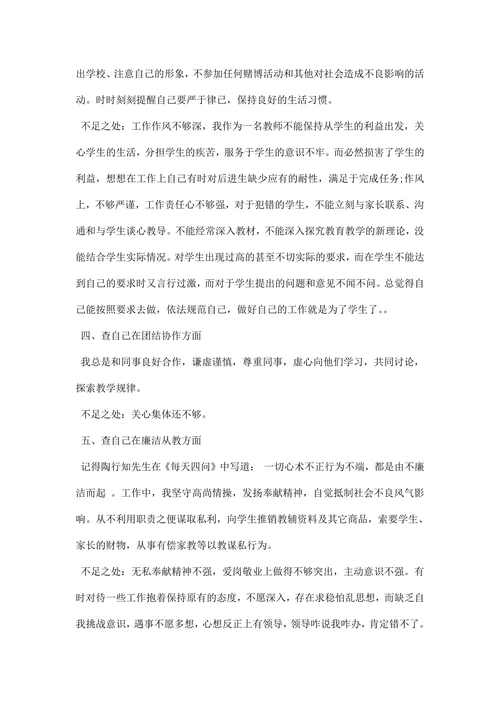 出学校、注意自己的形象，不参加任何赌博活动和其他对社会造成不良影响的活动。时时刻刻提醒自己要严于律己，保持良好的生活习惯。

不足之处：工作作风不够深，我作为一名教师不能保持从学生的利益出发，关心学生的生活，分担学生的疾苦，服务于学生的意识不牢。而必然损害了学生的利益，想想在工作上自己有时对后进生缺少应有的耐性，满足于完成任务;作风上，不够严谨，工作责任心不够强，对于犯错的学生，不能立刻与家长联系、沟通和与学生谈心教导。不能经常深入教材，不能深入探究教育教学的新理论，没能结合学生实际情况。对学生出现过高的甚至不切实际的要求，而在学生不能达到自己的要求时又言行过激，而对于学生提出的问题和意见不闻不问。总觉得自己能按照要求去做，依法规范自己，做好自己的工作就是为了学生了。。

四、查自己在团结协作方面

我总是和同事良好合作，谦虚谨慎，尊重同事，虚心向他们学习，共同讨论，探索教学规律。

不足之处：关心集体还不够。

五、查自己在廉洁从教方面

记得陶行知先生在《每天四问》中写道： 一切心术不正行为不端，都是由不廉洁而起 。工作中，我坚守高尚情操，发扬奉献精神，自觉抵制社会不良风气影响。从不利用职责之便谋取私利，向学生推销教辅资料及其它商品，索要学生、家长的财物，从事有偿家教等以教谋私行为。

不足之处：无私奉献精神不强，爱岗敬业上做得不够突出，主动意识不强。有时对待一些工作抱着保持原有的态度，不愿深入，存在求稳怕乱思想，而缺乏自我挑战意识，遇事不愿多想，心想反正上有领导，领导咋说我咋办，肯定错不了。